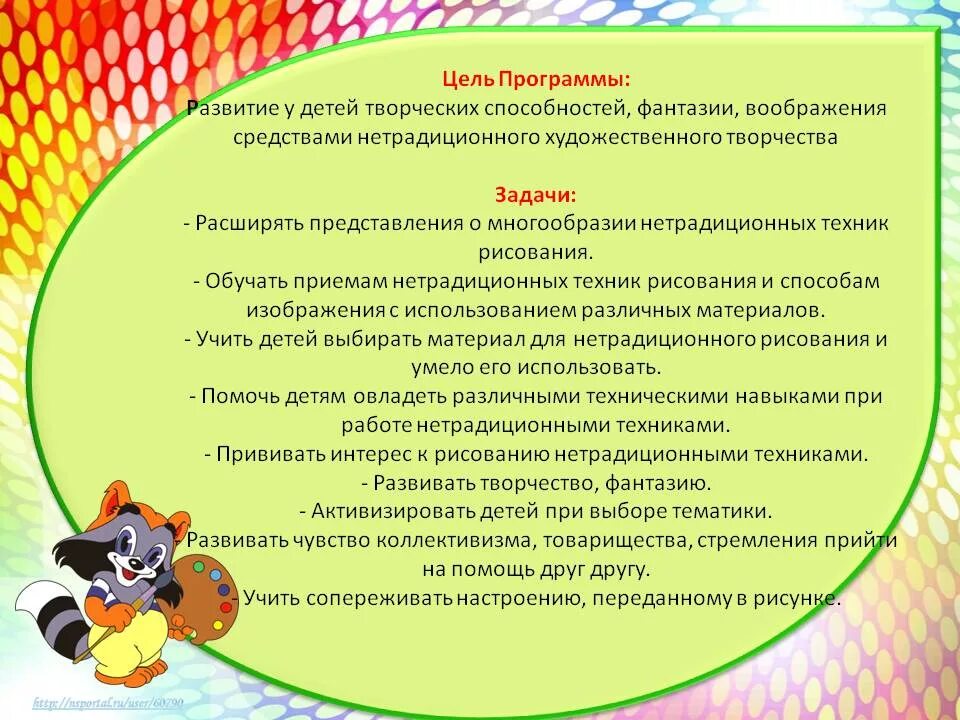 Цель Программы:
Развитие у детей творческих способностей, фантазии, воображения средствами нетрадиционного художественного творчества

Задачи:
- Расширять представления о многообразии нетрадиционных техник рисования.
- Обучать приемам нетрадиционных техник рисования и способам изображения с использованием различных материалов.
- Учить детей выбирать материал для нетрадиционного рисования и умело его использовать.
- Помочь детям овладеть различными техническими навыками при работе нетрадиционными техниками.
- Прививать интерес к рисованию нетрадиционными техниками.
- Развивать творчество, фантазию.
- Активизировать детей при выборе тематики.
- Развивать чувство коллективизма, товарищества, стремления прийти на помощь друг другу.
- Учить сопереживать настроению, переданному в рисунке.

http://nsportal.ru/user/60790